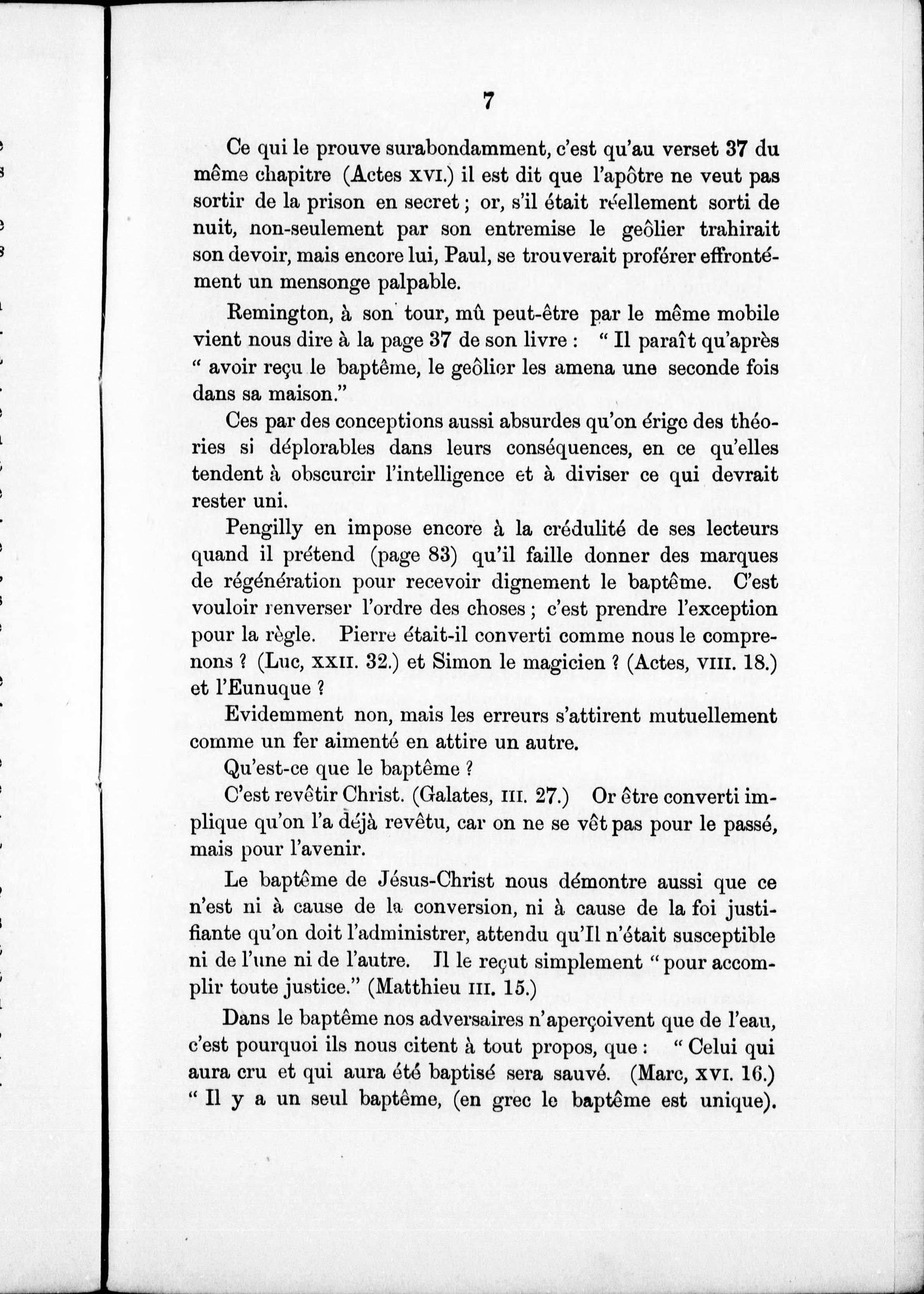 7

Ce qui le prouve surabondamment, c'est qu'au verset 37 du même chapitre (Actes XVI.) il est dit que l'apôtre ne veut pas sortir de la prison en secret ; or, s'il était réellement sorti de nuit, non-seulement par son entremise le geôlier trahirait son devoir, mais encore lui, Paul, se trouverait proférer effrontément un mensonge palpable.

Remington, à son tour, mû peut-être par le même mobile vient nous dire à la page 37 de son livre : " Il paraît qu'après " avoir reçu le baptême, le geôlier les amena une seconde fois dans sa maison."

Ces par des conceptions aussi absurdes qu'on érige des théories si déplorables dans leurs conséquences, en ce qu'elles tendent à obscurcir l'intelligence et à diviser ce qui devrait rester uni.

Pengilly en impose encore à la crédulité de ses lecteurs quand il prétend (page 83) qu'il faille donner des marques de régénération pour recevoir dignement le baptême. C'est vouloir renverser l'ordre des choses ; c'est prendre l'exception pour la règle. Pierre était-il converti comme nous le comprenons ? (Luc, XXII. 32.) et Simon le magicien ? (Actes, VIII. 18.) et l'Eunuque ?

Evidemment non, mais les erreurs s'attirent mutuellement comme un fer aimenté en attire un autre.

Qu'est-ce que le baptême ?

C'est revêtir Christ. (Galates, III. 27.) Or être converti implique qu'on l'a déjà revêtu, car on ne se vêt pas pour le passé, mais pour l'avenir.

Le baptême de Jésus-Christ nous démontre aussi que ce n'est ni à cause de la conversion, ni à cause de la foi justifiante qu'on doit l'administrer, attendu qu'Il n'était susceptible ni de l'une ni de l'autre. Il le reçut simplement " pour accomplir toute justice." (Matthieu III. 15.)

Dans le baptême nos adversaires n'aperçoivent que de l'eau, c'est pourquoi ils nous citent à tout propos, que : " Celui qui aura cru et qui aura été baptisé sera sauvé. (Marc, XVI. 16.) " Il y a un seul baptême, (en grec le baptême est unique).